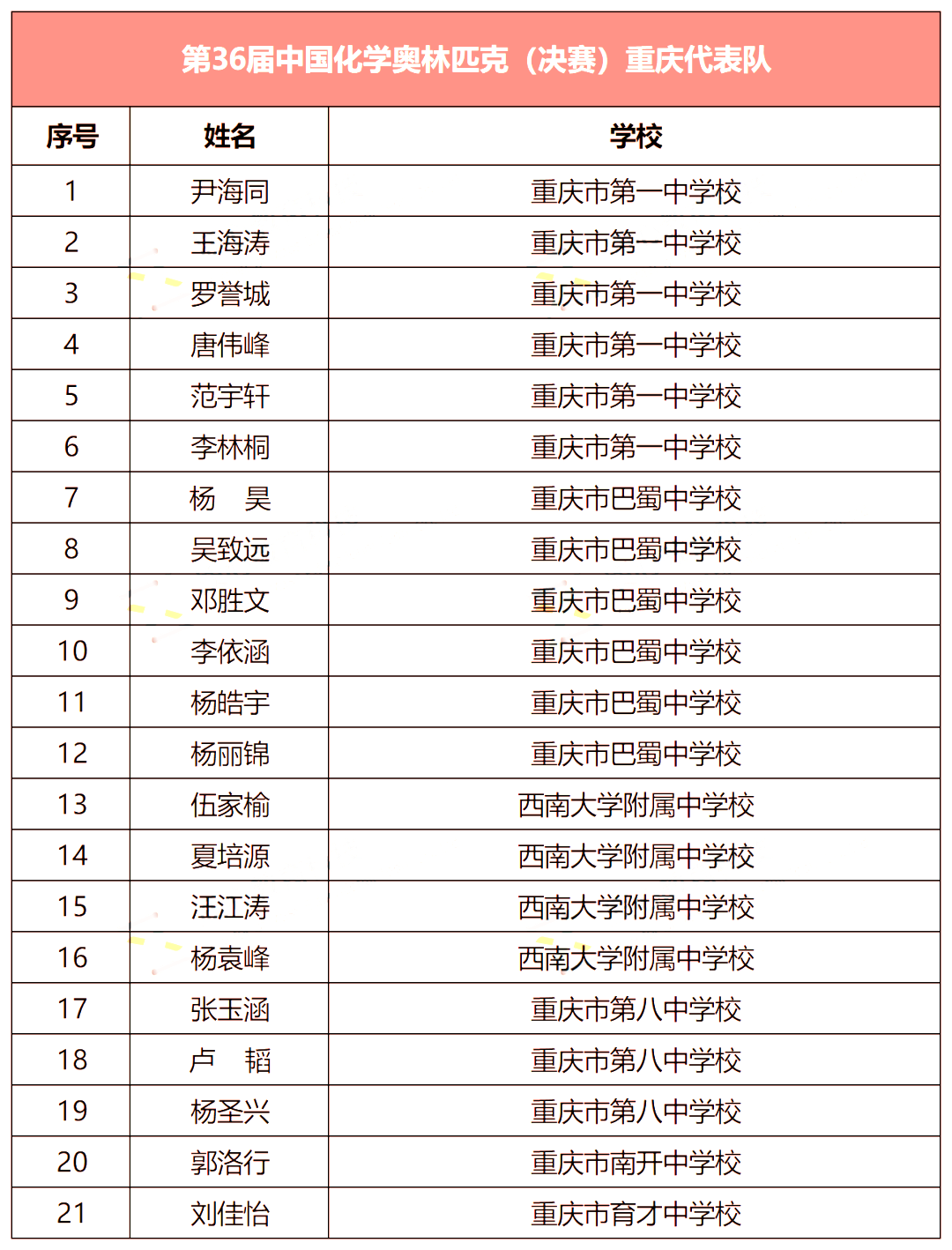 第36届中国化学奥林匹克（决赛）重庆代表队

| 序号 | 姓名 | 学校 |
|---|---|---|
| 1 | 尹海同 | 重庆市第一中学校 |
| 2 | 王海涛 | 重庆市第一中学校 |
| 3 | 罗誉城 | 重庆市第一中学校 |
| 4 | 唐伟峰 | 重庆市第一中学校 |
| 5 | 范宇轩 | 重庆市第一中学校 |
| 6 | 李林桐 | 重庆市第一中学校 |
| 7 | 杨 昊 | 重庆市巴蜀中学校 |
| 8 | 吴致远 | 重庆市巴蜀中学校 |
| 9 | 邓胜文 | 重庆市巴蜀中学校 |
| 10 | 李依涵 | 重庆市巴蜀中学校 |
| 11 | 杨皓宇 | 重庆市巴蜀中学校 |
| 12 | 杨丽锦 | 重庆市巴蜀中学校 |
| 13 | 伍家榆 | 西南大学附属中学校 |
| 14 | 夏培源 | 西南大学附属中学校 |
| 15 | 汪江涛 | 西南大学附属中学校 |
| 16 | 杨袁峰 | 西南大学附属中学校 |
| 17 | 张玉涵 | 重庆市第八中学校 |
| 18 | 卢 韬 | 重庆市第八中学校 |
| 19 | 杨圣兴 | 重庆市第八中学校 |
| 20 | 郭洛行 | 重庆市南开中学校 |
| 21 | 刘佳怡 | 重庆市育才中学校 |